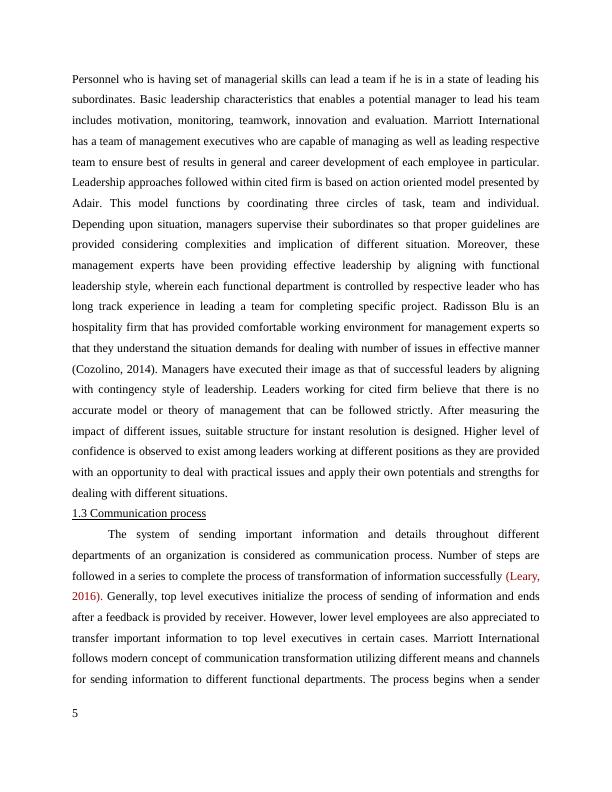 Personnel who is having set of managerial skills can lead a team if he is in a state of leading his subordinates. Basic leadership characteristics that enables a potential manager to lead his team includes motivation, monitoring, teamwork, innovation and evaluation. Marriott International has a team of management executives who are capable of managing as well as leading respective team to ensure best of results in general and career development of each employee in particular. Leadership approaches followed within cited firm is based on action oriented model presented by Adair. This model functions by coordinating three circles of task, team and individual. Depending upon situation, managers supervise their subordinates so that proper guidelines are provided considering complexities and implication of different situation. Moreover, these management experts have been providing effective leadership by aligning with functional leadership style, wherein each functional department is controlled by respective leader who has long track experience in leading a team for completing specific project. Radisson Blu is an hospitality firm that has provided comfortable working environment for management experts so that they understand the situation demands for dealing with number of issues in effective manner (Cozolino, 2014). Managers have executed their image as that of successful leaders by aligning with contingency style of leadership. Leaders working for cited firm believe that there is no accurate model or theory of management that can be followed strictly. After measuring the impact of different issues, suitable structure for instant resolution is designed. Higher level of confidence is observed to exist among leaders working at different positions as they are provided with an opportunity to deal with practical issues and apply their own potentials and strengths for dealing with different situations.

1.3 Communication process

The system of sending important information and details throughout different departments of an organization is considered as communication process. Number of steps are followed in a series to complete the process of transformation of information successfully (Leary, 2016). Generally, top level executives initialize the process of sending of information and ends after a feedback is provided by receiver. However, lower level employees are also appreciated to transfer important information to top level executives in certain cases. Marriott International follows modern concept of communication transformation utilizing different means and channels for sending information to different functional departments. The process begins when a sender

5